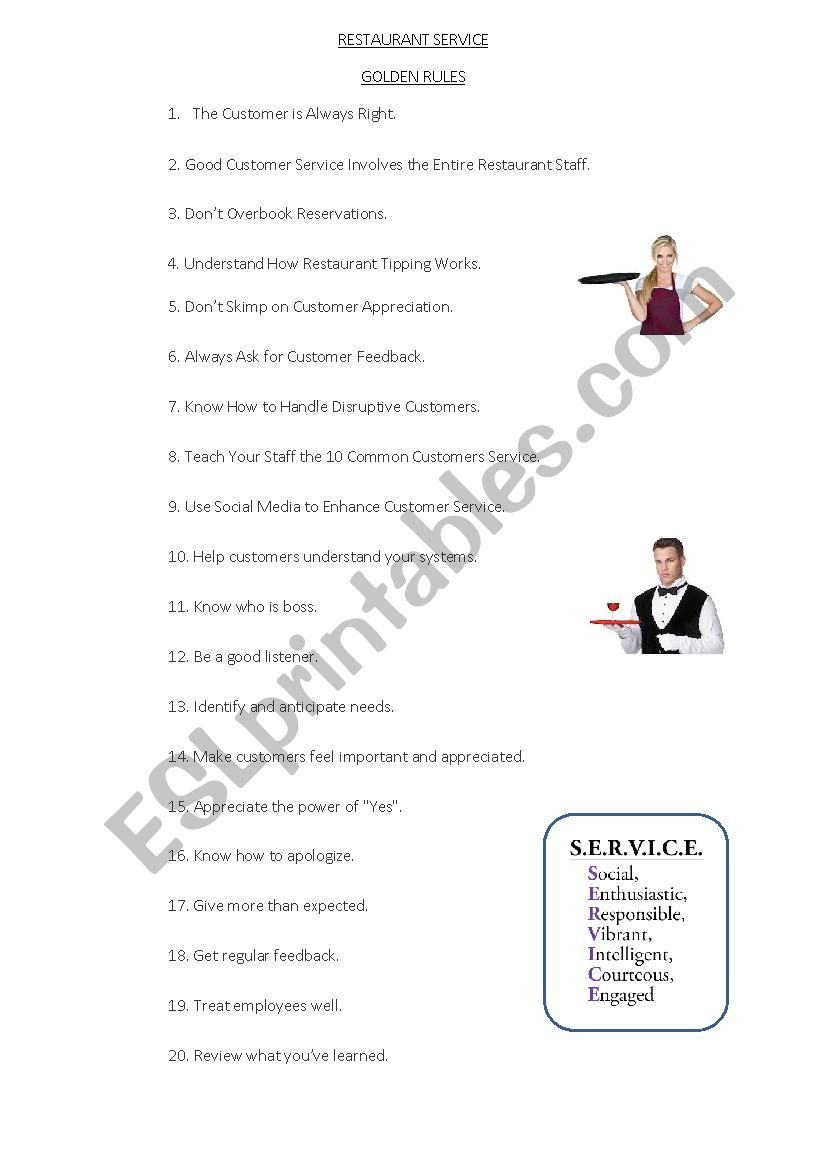 RESTAURANT SERVICE

GOLDEN RULES

1. The Customer is Always Right.

2. Good Customer Service Involves the Entire Restaurant Staff.

3. Don't Overbook Reservations.

4. Understand How Restaurant Tipping Works.

5. Don't Skimp on Customer Appreciation.

6. Always Ask for Customer Feedback.

7. Know How to Handle Disruptive Customers.

8. Teach Your Staff the 10 Common Customers Service.

9. Use Social Media to Enhance Customer Service.

10. Help customers understand your systems.

11. Know who is boss.

12. Be a good listener.

13. Identify and anticipate needs.

14. Make customers feel important and appreciated.

15. Appreciate the power of "Yes".

16. Know how to apologize.

17. Give more than expected.

18. Get regular feedback.

19. Treat employees well.

20. Review what you've learned.

S.E.R.V.I.C.E.
Social,
Enthusiastic,
Responsible,
Vibrant,
Intelligent,
Courteous,
Engaged

ESLprintables.com